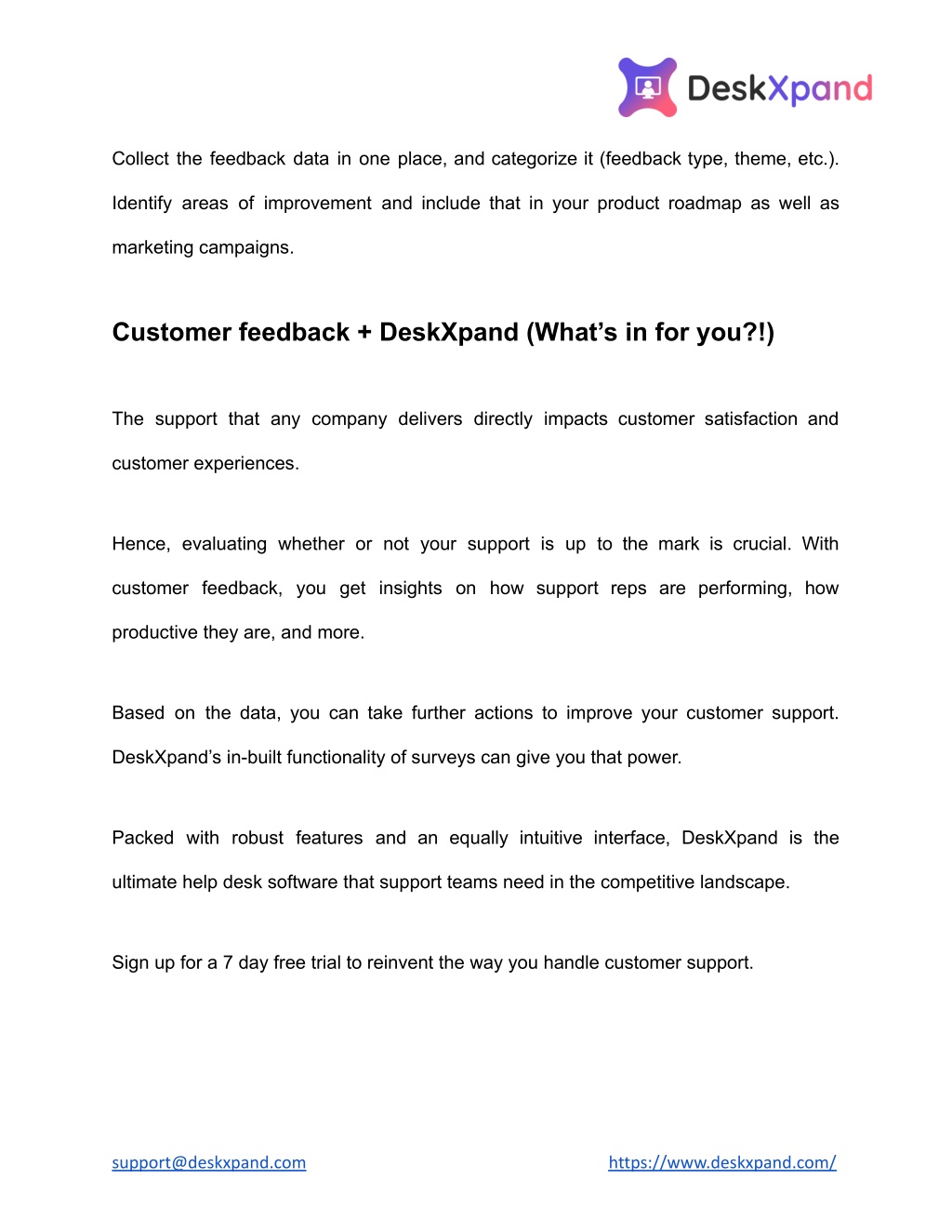 DeskXpand

Collect the feedback data in one place, and categorize it (feedback type, theme, etc.). Identify areas of improvement and include that in your product roadmap as well as marketing campaigns.

Customer feedback + DeskXpand (What's in for you?!)

The support that any company delivers directly impacts customer satisfaction and customer experiences.

Hence, evaluating whether or not your support is up to the mark is crucial. With customer feedback, you get insights on how support reps are performing, how productive they are, and more.

Based on the data, you can take further actions to improve your customer support. DeskXpand's in-built functionality of surveys can give you that power.

Packed with robust features and an equally intuitive interface, DeskXpand is the ultimate help desk software that support teams need in the competitive landscape.

Sign up for a 7 day free trial to reinvent the way you handle customer support.

support@deskxpand.com

https://www.deskxpand.com/